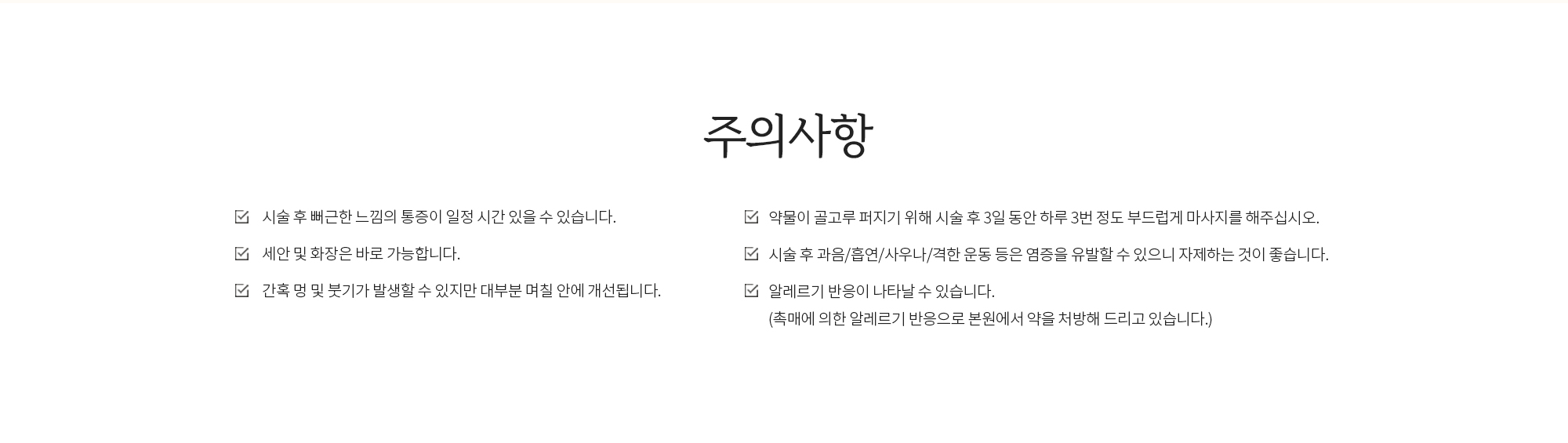 주의사항

시술 후 뻐근한 느낌의 통증이 일정 시간 있을 수 있습니다.

세안 및 화장은 바로 가능합니다.

간혹 멍 및 붓기가 발생할 수 있지만 대부분 며칠 안에 개선됩니다.

약물이 골고루 퍼지기 위해 시술 후 3일 동안 하루 3번 정도 부드럽게 마사지를 해주십시오.

시술 후 과음/흡연/사우나/격한 운동 등은 염증을 유발할 수 있으니 자제하는 것이 좋습니다.

알레르기 반응이 나타날 수 있습니다.
(촉매에 의한 알레르기 반응으로 본원에서 약을 처방해 드리고 있습니다.)